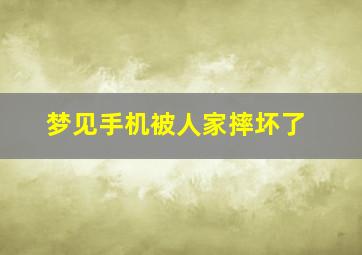 梦见手机被人家摔坏了